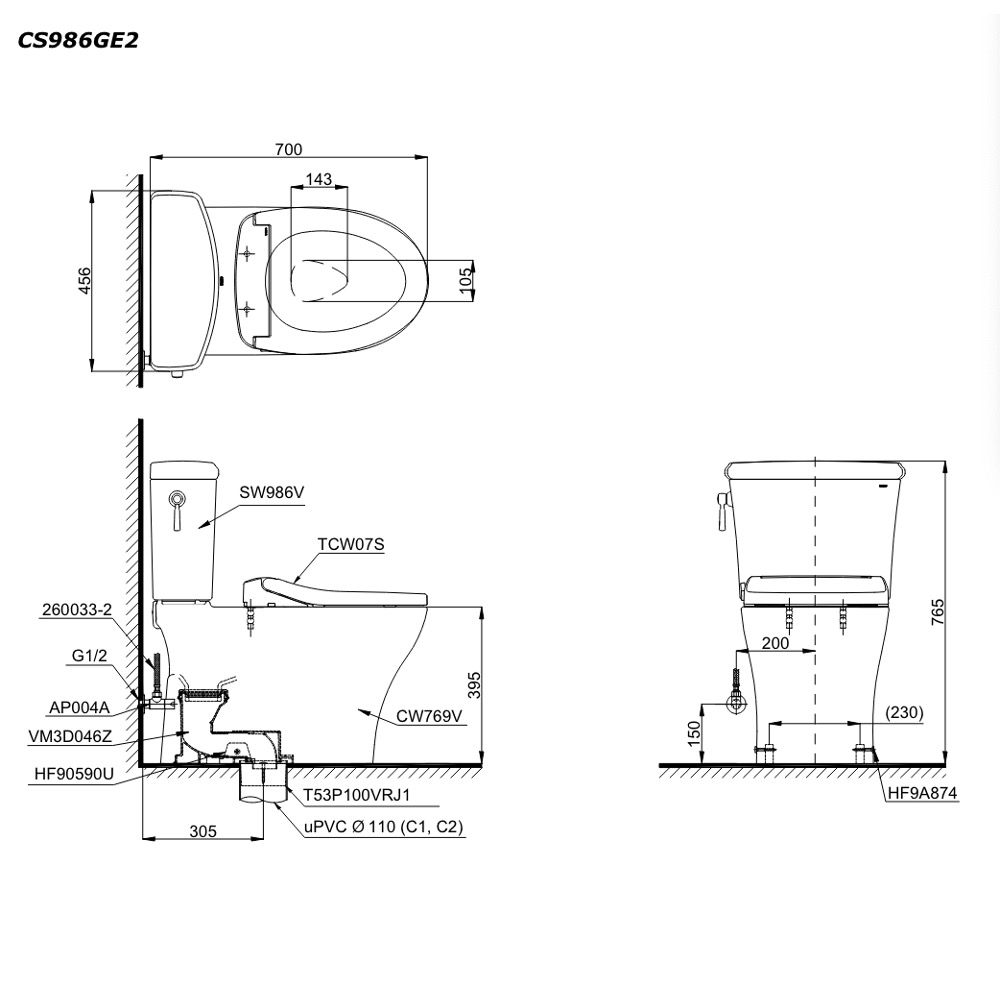 CS986GE2

700
143
456
105

SW986V
TCW07S
260033-2
G1/2
AP004A
VM3D046Z
HF90590U
395
CW769V
T53P100VRJ1
uPVC Ø 110 (C1, C2)
305

765
200
150
(230)
HF9A874